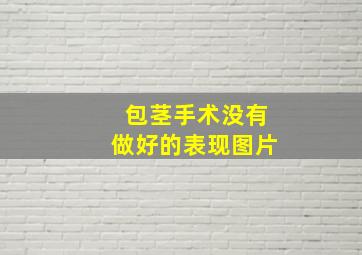 包茎手术没有
做好的表现图片